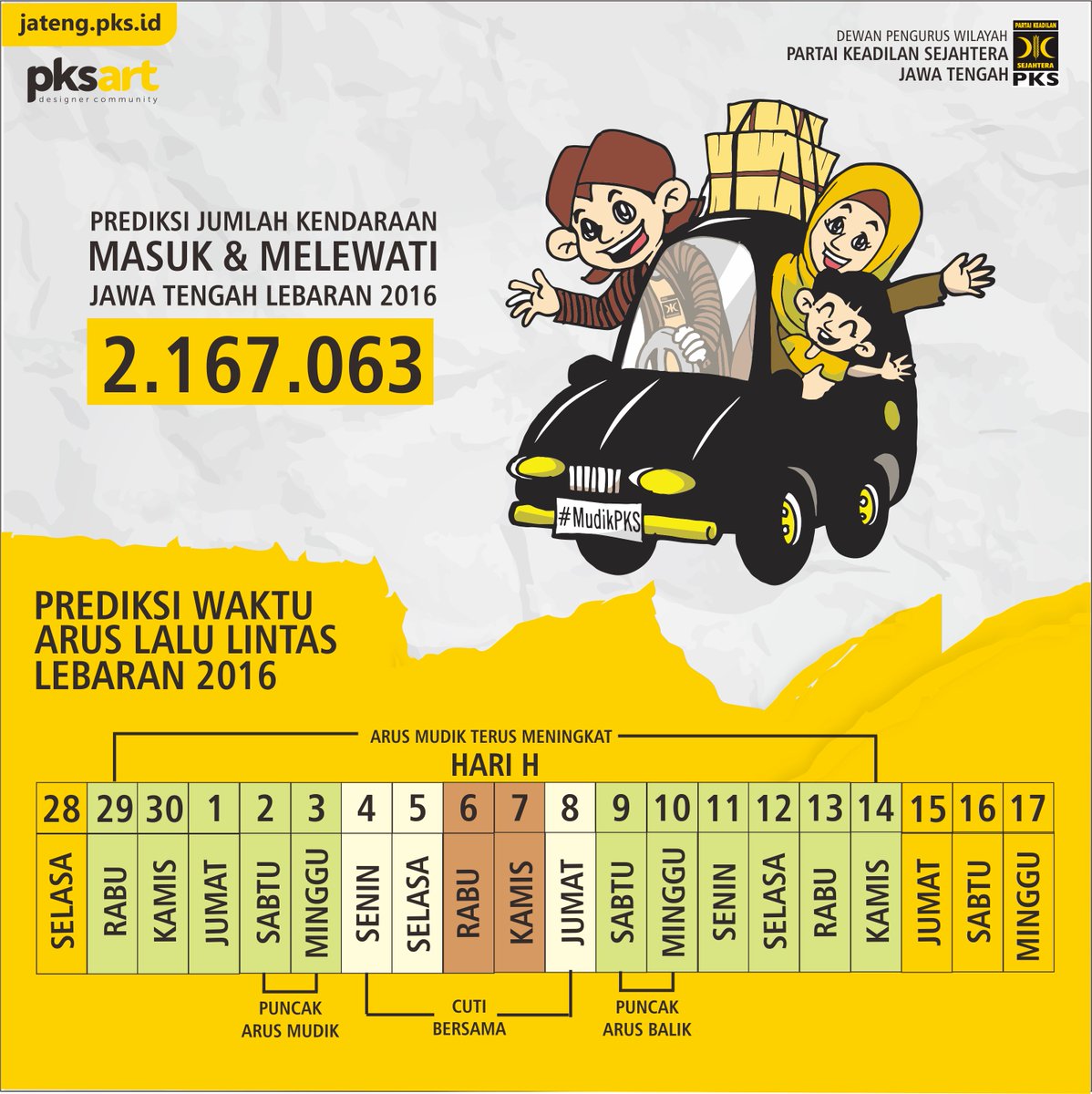 jateng.pks.id

pksart
designer community

DEWAN PENGURUS WILAYAH
PARTAI KEADILAN SEJAHTERA
JAWA TENGAH

PARTAI KEADILAN
SEJAHTERA
PKS

PREDIKSI JUMLAH KENDARAAN
MASUK & MELEWATI
JAWA TENGAH LEBARAN 2016

2.167.063

#MudikPKS

PREDIKSI WAKTU
ARUS LALU LINTAS
LEBARAN 2016

ARUS MUDIK TERUS MENINGKAT

HARI H

| 28 | 29 | 30 | 1 | 2 | 3 | 4 | 5 | 6 | 7 | 8 | 9 | 10 | 11 | 12 | 13 | 14 | 15 | 16 | 17 |
|---|---|---|---|---|---|---|---|---|---|---|---|---|---|---|---|---|---|---|---|
| SELASA | RABU | KAMIS | JUMAT | SABTU | MINGGU | SENIN | SELASA | RABU | KAMIS | JUMAT | SABTU | MINGGU | SENIN | SELASA | RABU | KAMIS | JUMAT | SABTU | MINGGU |

PUNCAK
ARUS MUDIK

CUTI
BERSAMA

PUNCAK
ARUS BALIK